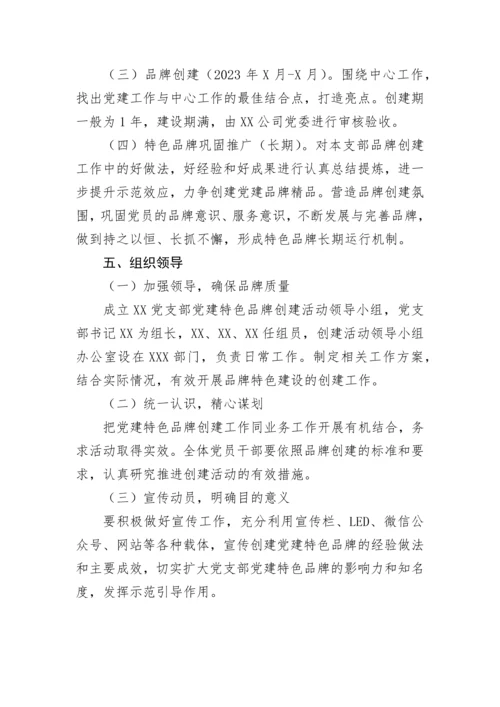 （三）品牌创建（2023 年 X 月-X 月）。围绕中心工作，找出党建工作与中心工作的最佳结合点，打造亮点。创建期一般为 1 年，建设期满，由 XX 公司党委进行审核验收。

（四）特色品牌巩固推广（长期）。对本支部品牌创建工作中的好做法，好经验和好成果进行认真总结提炼，进一步提升示范效应，力争创建党建品牌精品。营造品牌创建氛围，巩固党员的品牌意识、服务意识，不断发展与完善品牌，做到持之以恒、长抓不懈，形成特色品牌长期运行机制。

五、组织领导

（一）加强领导，确保品牌质量

成立 XX 党支部党建特色品牌创建活动领导小组，党支部书记 XX 为组长，XX、XX、XX 任组员，创建活动领导小组办公室设在 XXX 部门，负责日常工作。制定相关工作方案，结合实际情况，有效开展品牌特色建设的创建工作。

（二）统一认识，精心谋划

把党建特色品牌创建工作同业务工作开展有机结合，务求活动取得实效。全体党员干部要依照品牌创建的标准和要求，认真研究推进创建活动的有效措施。

（三）宣传动员，明确目的意义

要积极做好宣传工作，充分利用宣传栏、LED、微信公众号、网站等各种载体，宣传创建党建特色品牌的经验做法和主要成效，切实扩大党支部党建特色品牌的影响力和知名度，发挥示范引导作用。